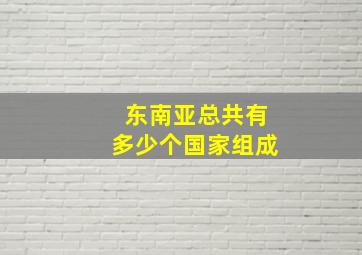 东南亚总共有
多少个国家组成